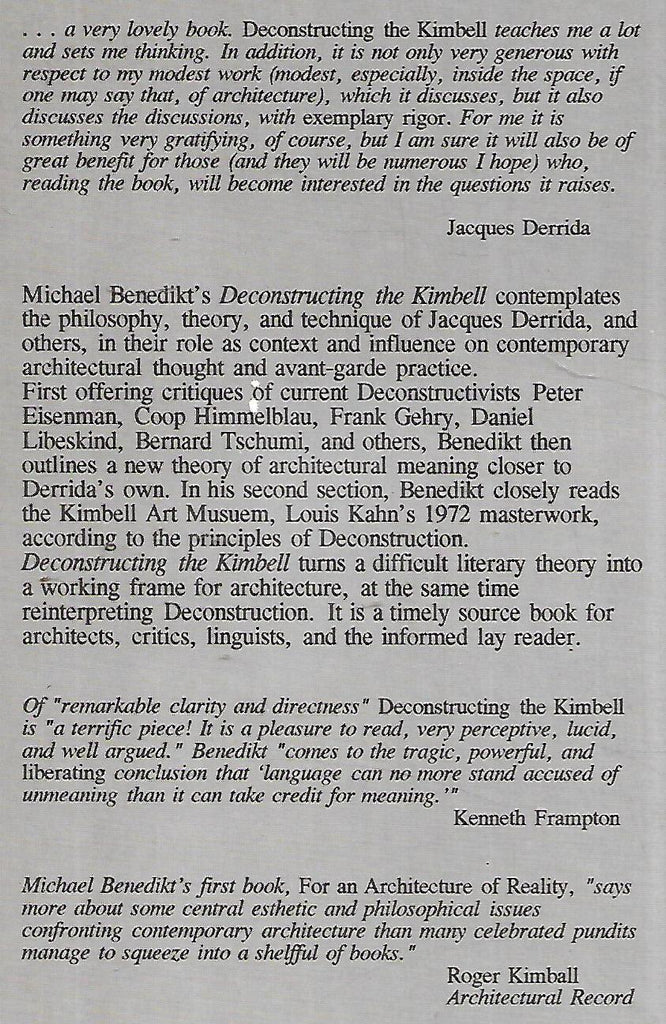 . . . a very lovely book. Deconstructing the Kimbell teaches me a lot and sets me thinking. In addition, it is not only very generous with respect to my modest work (modest, especially, inside the space, if one may say that, of architecture), which it discusses, but it also discusses the discussions, with exemplary rigor. For me it is something very gratifying, of course, but I am sure it will also be of great benefit for those (and they will be numerous I hope) who, reading the book, will become interested in the questions it raises.

Jacques Derrida

Michael Benedikt's Deconstructing the Kimbell contemplates the philosophy, theory, and technique of Jacques Derrida, and others, in their role as context and influence on contemporary architectural thought and avant-garde practice.
First offering critiques of current Deconstructivists Peter Eisenman, Coop Himmelblau, Frank Gehry, Daniel Libeskind, Bernard Tschumi, and others, Benedikt then outlines a new theory of architectural meaning closer to Derrida's own. In his second section, Benedikt closely reads the Kimbell Art Musuem, Louis Kahn's 1972 masterwork, according to the principles of Deconstruction.
Deconstructing the Kimbell turns a difficult literary theory into a working frame for architecture, at the same time reinterpreting Deconstruction. It is a timely source book for architects, critics, linguists, and the informed lay reader.

Of "remarkable clarity and directness" Deconstructing the Kimbell is "a terrific piece! It is a pleasure to read, very perceptive, lucid, and well argued." Benedikt "comes to the tragic, powerful, and liberating conclusion that 'language can no more stand accused of unmeaning than it can take credit for meaning.'"

Kenneth Frampton

Michael Benedikt's first book, For an Architecture of Reality, "says more about some central esthetic and philosophical issues confronting contemporary architecture than many celebrated pundits manage to squeeze into a shelfful of books."

Roger Kimball
Architectural Record